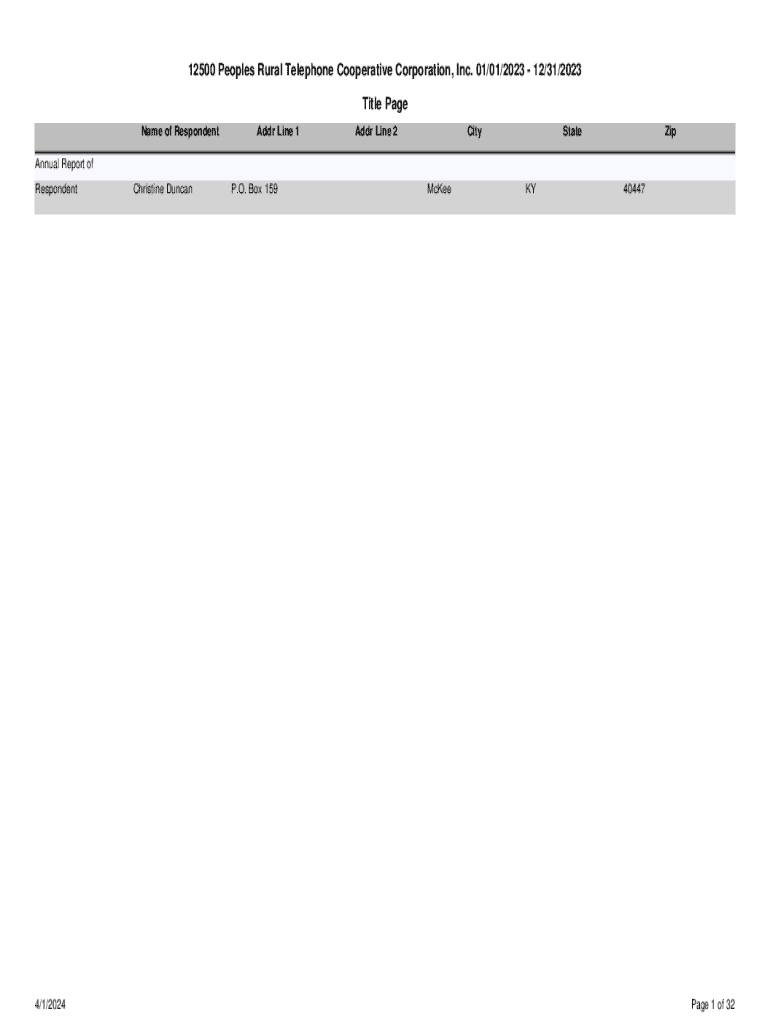 12500 Peoples Rural Telephone Cooperative Corporation, Inc. 01/01/2023 - 12/31/2023

Title Page

| | Name of Respondent | Addr Line 1 | Addr Line 2 | City | State | Zip |
|---|---|---|---|---|---|---|
| Annual Report of | | | | | | |
| Respondent | Christine Duncan | P.O. Box 159 | | McKee | KY | 40447 |

4/1/2024

Page 1 of 32